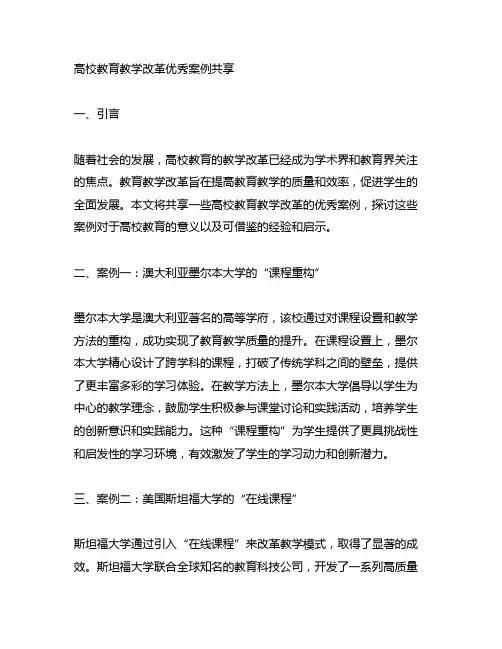 高校教育教学改革优秀案例共享

一、引言

随着社会的发展，高校教育的教学改革已经成为学术界和教育界关注的焦点。教育教学改革旨在提高教育教学的质量和效率，促进学生的全面发展。本文将共享一些高校教育教学改革的优秀案例，探讨这些案例对于高校教育的意义以及可借鉴的经验和启示。

二、案例一：澳大利亚墨尔本大学的“课程重构”

墨尔本大学是澳大利亚著名的高等学府，该校通过对课程设置和教学方法的重构，成功实现了教育教学质量的提升。在课程设置上，墨尔本大学精心设计了跨学科的课程，打破了传统学科之间的壁垒，提供了更丰富多彩的学习体验。在教学方法上，墨尔本大学倡导以学生为中心的教学理念，鼓励学生积极参与课堂讨论和实践活动，培养学生的创新意识和实践能力。这种“课程重构”为学生提供了更具挑战性和启发性的学习环境，有效激发了学生的学习动力和创新潜力。

三、案例二：美国斯坦福大学的“在线课程”

斯坦福大学通过引入“在线课程”来改革教学模式，取得了显著的成效。斯坦福大学联合全球知名的教育科技公司，开发了一系列高质量